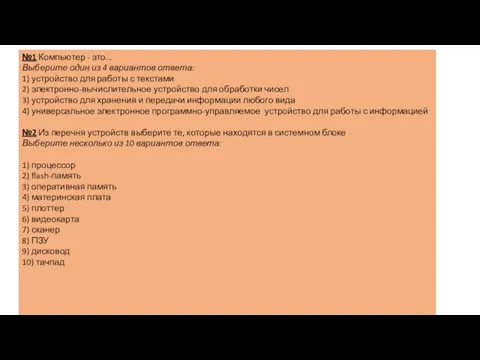 №1 Компьютер - это...
Выберите один из 4 вариантов ответа:
1) устройство для работы с текстами
2) электронно-вычислительное устройство для обработки чисел
3) устройство для хранения и передачи информации любого вида
4) универсальное электронное программно-управляемое устройство для работы с информацией

№2 Из перечня устройств выберите те, которые находятся в системном блоке
Выберите несколько из 10 вариантов ответа:

1) процессор
2) flash-память
3) оперативная память
4) материнская плата
5) плоттер
6) видеокарта
7) сканер
8) ПЗУ
9) дисковод
10) тачпад